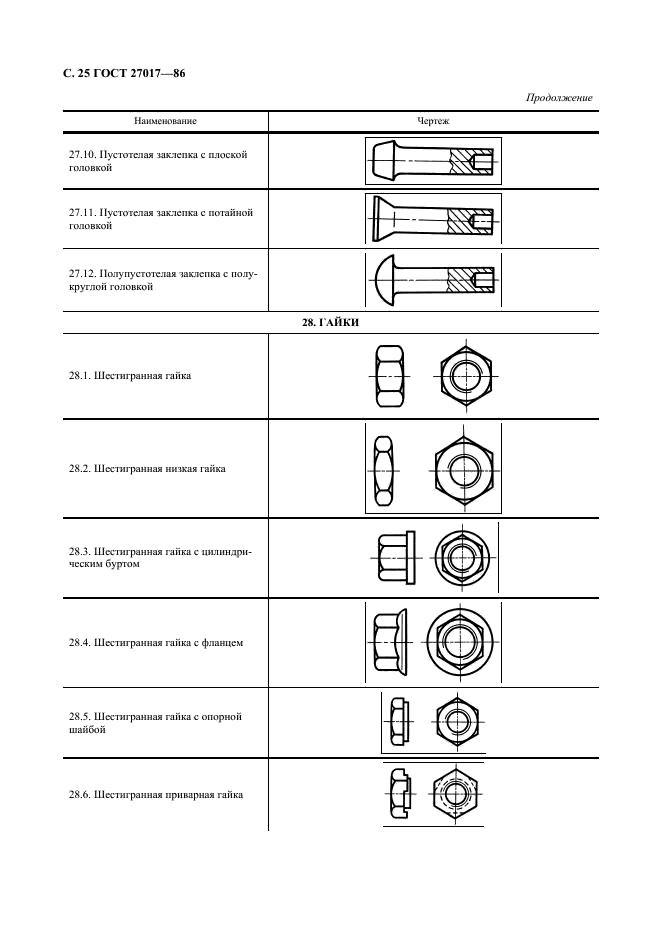 С. 25 ГОСТ 27017—86

Продолжение

| Наименование | Чертеж |
|---|---|
| 27.10. Пустотелая заклепка с плоской головкой | |
| 27.11. Пустотелая заклепка с потайной головкой | |
| 27.12. Полупустотелая заклепка с полукруглой головкой | |
| 28. ГАЙКИ | |
| 28.1. Шестигранная гайка | |
| 28.2. Шестигранная низкая гайка | |
| 28.3. Шестигранная гайка с цилиндрическим буртом | |
| 28.4. Шестигранная гайка с фланцем | |
| 28.5. Шестигранная гайка с опорной шайбой | |
| 28.6. Шестигранная приварная гайка | |